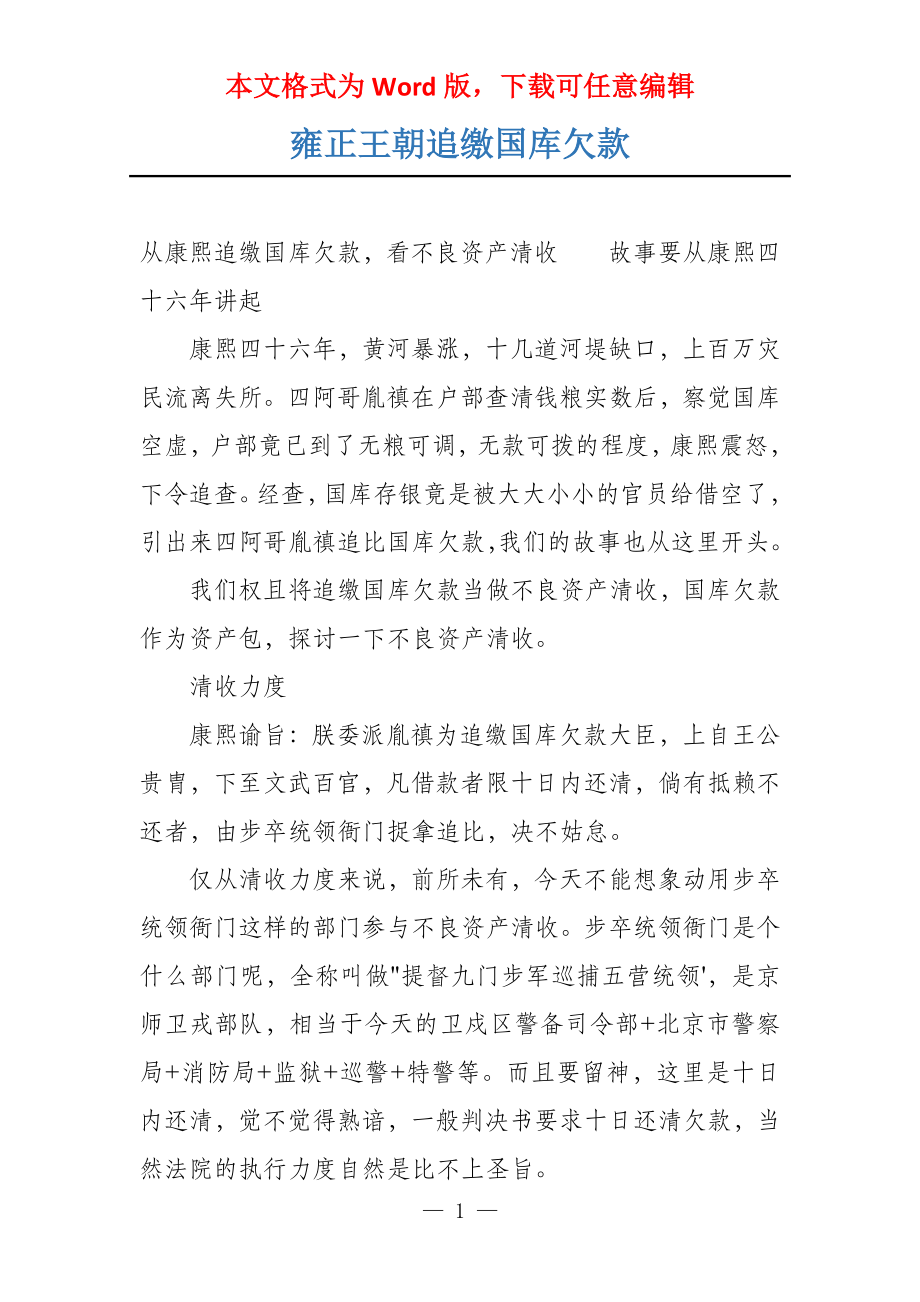 本文格式为 Word 版，下载可任意编辑

雍正王朝追缴国库欠款

从康熙追缴国库欠款，看不良资产清收　　故事要从康熙四十六年讲起

康熙四十六年，黄河暴涨，十几道河堤缺口，上百万灾民流离失所。四阿哥胤禛在户部查清钱粮实数后，察觉国库空虚，户部竟已到了无粮可调，无款可拨的程度，康熙震怒，下令追查。经查，国库存银竟是被大大小小的官员给借空了，引出来四阿哥胤禛追比国库欠款,我们的故事也从这里开头。

我们权且将追缴国库欠款当做不良资产清收，国库欠款作为资产包，探讨一下不良资产清收。

清收力度

康熙谕旨：朕委派胤禛为追缴国库欠款大臣，上自王公贵胄，下至文武百官，凡借款者限十日内还清，倘有抵赖不还者，由步卒统领衙门捉拿追比，决不姑息。

仅从清收力度来说，前所未有，今天不能想象动用步卒统领衙门这样的部门参与不良资产清收。步卒统领衙门是个什么部门呢，全称叫做"提督九门步军巡捕五营统领'，是京师卫戎部队，相当于今天的卫戍区警备司令部+北京市警察局+消防局+监狱+巡警+特警等。而且要留神，这里是十日内还清，觉不觉得熟谙，一般判决书要求十日还清欠款，当然法院的执行力度自然是比不上圣旨。

— 1 —